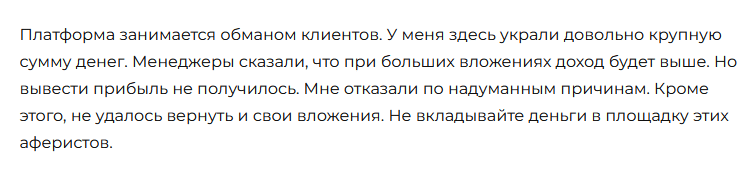 Платформа занимается обманом клиентов. У меня здесь украли довольно крупную сумму денег. Менеджеры сказали, что при больших вложениях доход будет выше. Но вывести прибыль не получилось. Мне отказали по надуманным причинам. Кроме этого, не удалось вернуть и свои вложения. Не вкладывайте деньги в площадку этих аферистов.